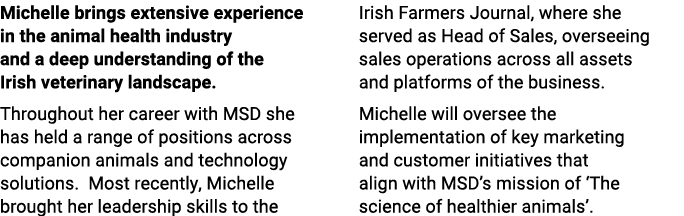 Michelle brings extensive experience in the animal health industry and a deep understanding of the Irish veterinary landscape.

Throughout her career with MSD she has held a range of positions across companion animals and technology solutions.  Most recently, Michelle brought her leadership skills to the Irish Farmers Journal, where she served as Head of Sales, overseeing sales operations across all assets and platforms of the business.

Michelle will oversee the implementation of key marketing and customer initiatives that align with MSD's mission of 'The science of healthier animals'.